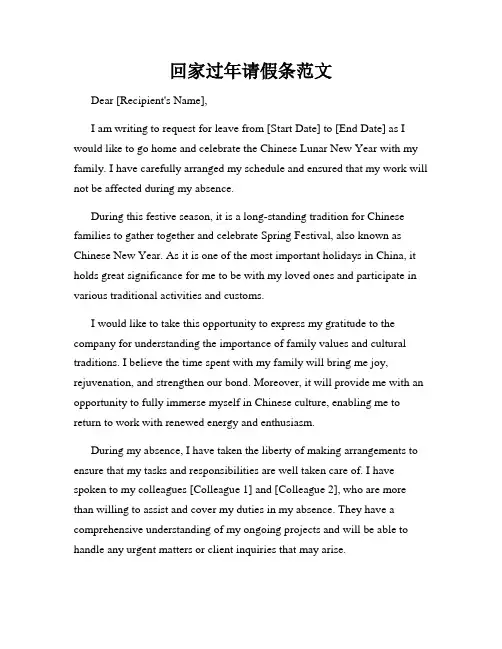 回家过年请假条范文

Dear [Recipient's Name],

I am writing to request for leave from [Start Date] to [End Date] as I would like to go home and celebrate the Chinese Lunar New Year with my family. I have carefully arranged my schedule and ensured that my work will not be affected during my absence.

During this festive season, it is a long-standing tradition for Chinese families to gather together and celebrate Spring Festival, also known as Chinese New Year. As it is one of the most important holidays in China, it holds great significance for me to be with my loved ones and participate in various traditional activities and customs.

I would like to take this opportunity to express my gratitude to the company for understanding the importance of family values and cultural traditions. I believe the time spent with my family will bring me joy, rejuvenation, and strengthen our bond. Moreover, it will provide me with an opportunity to fully immerse myself in Chinese culture, enabling me to return to work with renewed energy and enthusiasm.

During my absence, I have taken the liberty of making arrangements to ensure that my tasks and responsibilities are well taken care of. I have spoken to my colleagues [Colleague 1] and [Colleague 2], who are more than willing to assist and cover my duties in my absence. They have a comprehensive understanding of my ongoing projects and will be able to handle any urgent matters or client inquiries that may arise.